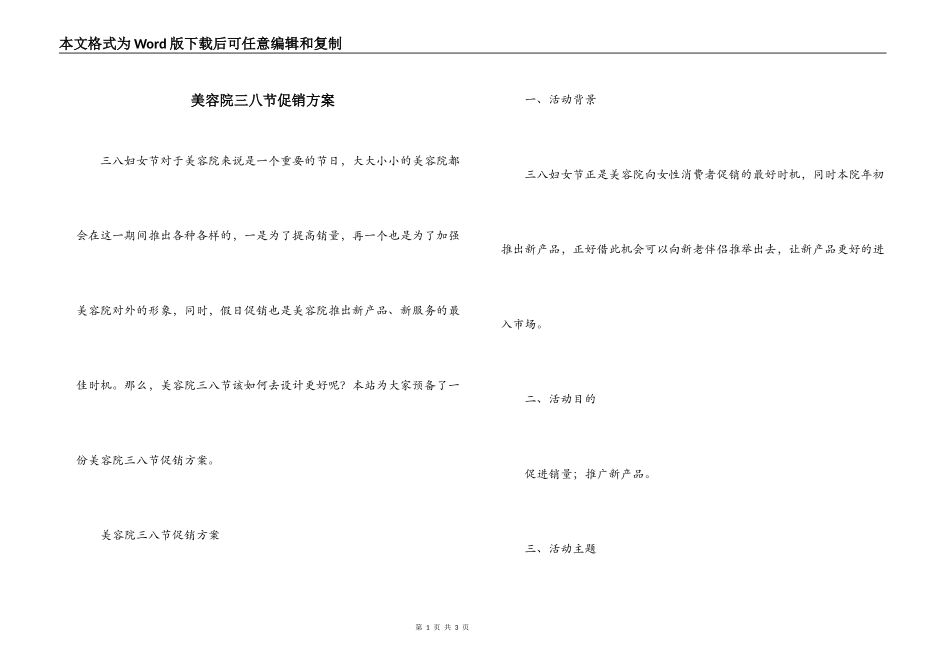 本文格式为Word版下载后可任意编辑和复制

美容院三八节促销方案

三八妇女节对于美容院来说是一个重要的节日，大大小小的美容院都会在这一期间推出各种各样的，一是为了提高销量，再一个也是为了加强美容院对外的形象，同时，假日促销也是美容院推出新产品、新服务的最佳时机。那么，美容院三八节该如何去设计更好呢？本站为大家预备了一份美容院三八节促销方案。

美容院三八节促销方案

一、活动背景

三八妇女节正是美容院向女性消费者促销的最好时机，同时本院年初推出新产品，正好借此机会可以向新老伴侣推举出去，让新产品更好的进入市场。

二、活动目的

促进销量；推广新产品。

三、活动主题

第 1 页 共 3 页